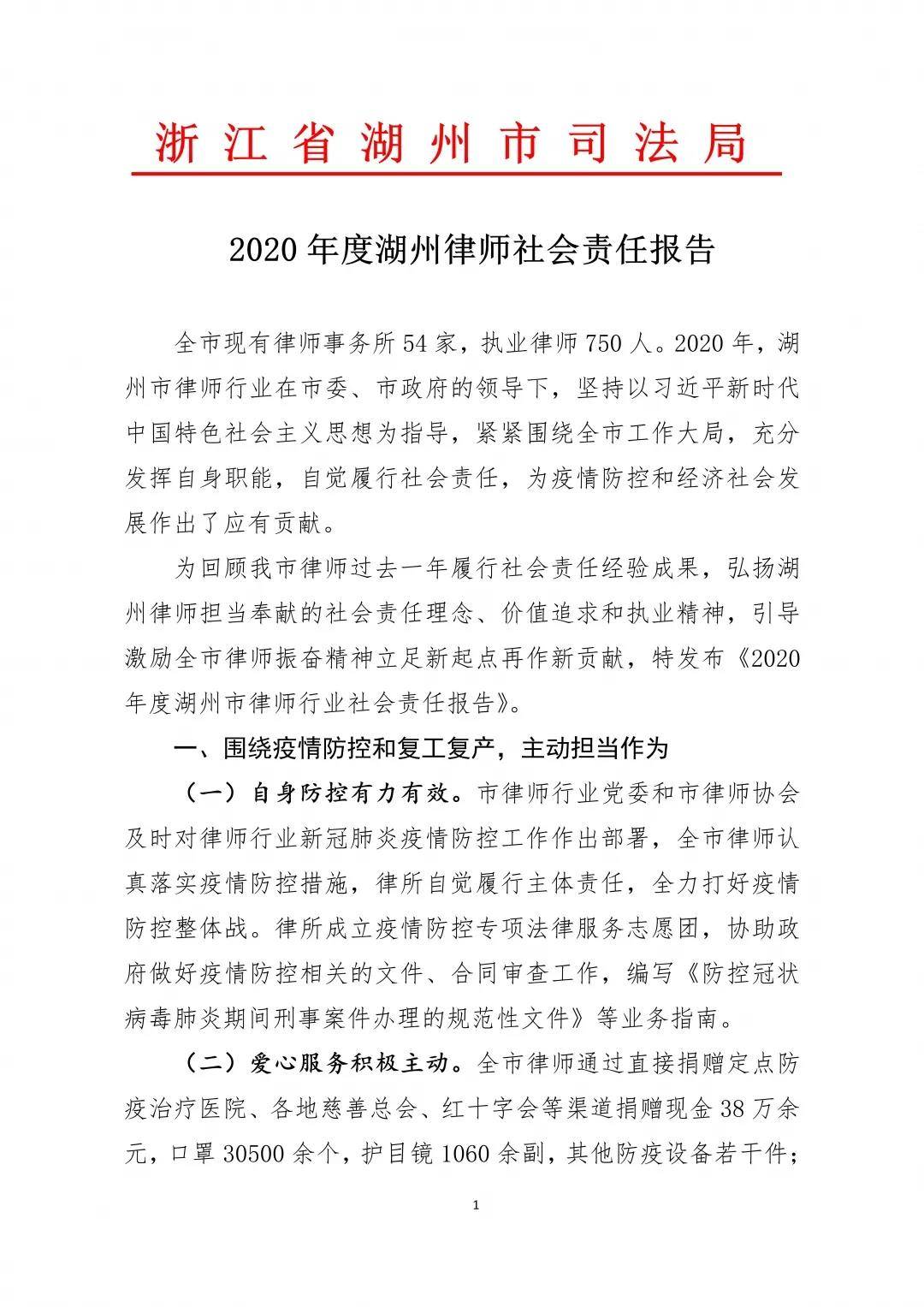 浙江省湖州市司法局

2020年度湖州律师社会责任报告

全市现有律师事务所54家，执业律师750人。2020年，湖州市律师行业在市委、市政府的领导下，坚持以习近平新时代中国特色社会主义思想为指导，紧紧围绕全市工作大局，充分发挥自身职能，自觉履行社会责任，为疫情防控和经济社会发展作出了应有贡献。

为回顾我市律师过去一年履行社会责任经验成果，弘扬湖州律师担当奉献的社会责任理念、价值追求和执业精神，引导激励全市律师振奋精神立足新起点再作新贡献，特发布《2020年度湖州市律师行业社会责任报告》。

一、围绕疫情防控和复工复产，主动担当作为

（一）自身防控有力有效。市律师行业党委和市律师协会及时对律师行业新冠肺炎疫情防控工作作出部署，全市律师认真落实疫情防控措施，律所自觉履行主体责任，全力打好疫情防控整体战。律所成立疫情防控专项法律服务志愿团，协助政府做好疫情防控相关的文件、合同审查工作，编写《防控冠状病毒肺炎期间刑事案件办理的规范性文件》等业务指南。

（二）爱心服务积极主动。全市律师通过直接捐赠定点防疫治疗医院、各地慈善总会、红十字会等渠道捐赠现金38万余元，口罩30500余个，护目镜1060余副，其他防疫设备若干件；

1